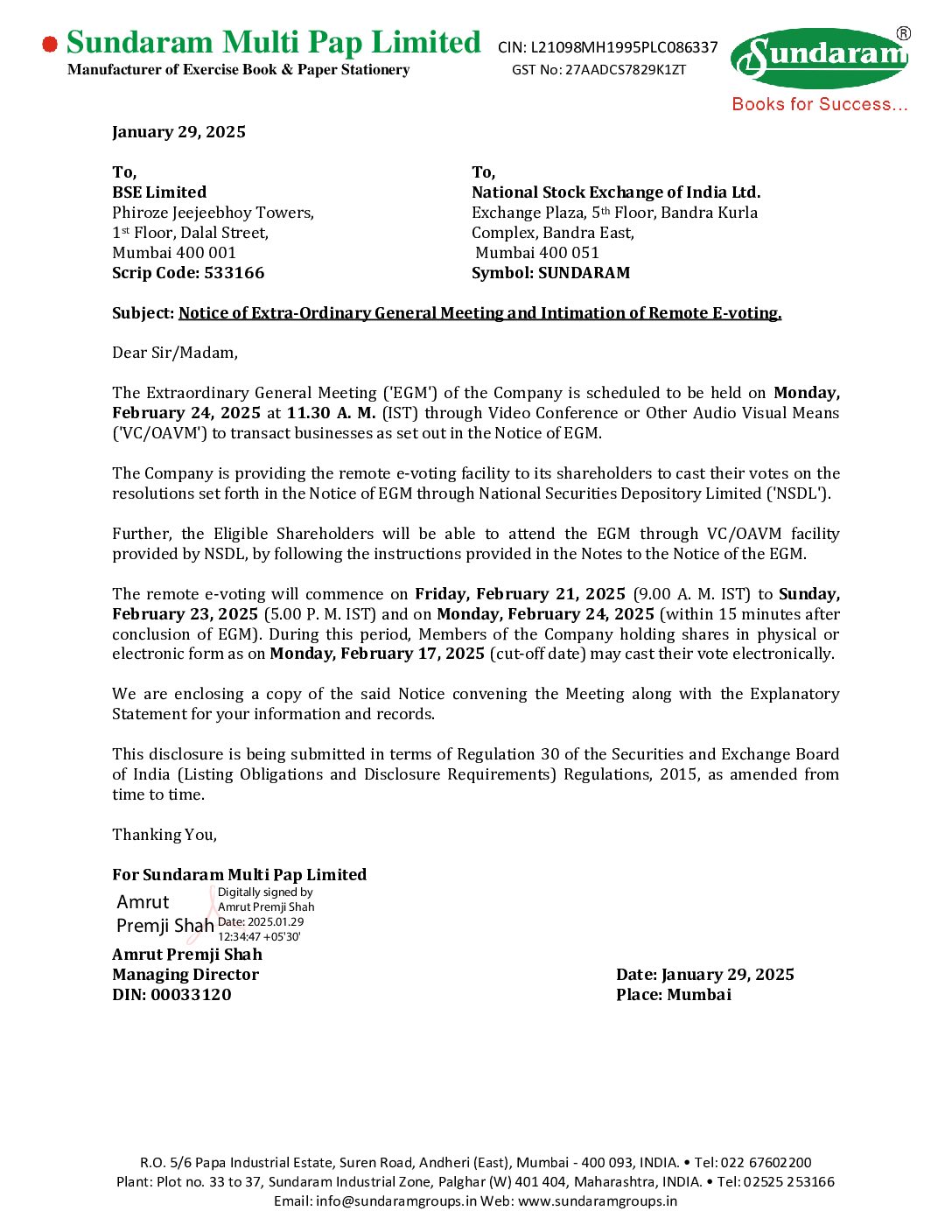 Sundaram Multi Pap Limited
Manufacturer of Exercise Book & Paper Stationery

CIN: L21098MH1995PLC086337
GST No: 27AADCS7829K1ZT

Sundaram®
Books for Success...

January 29, 2025

To,
BSE Limited
Phiroze Jeejeebhoy Towers,
1st Floor, Dalal Street,
Mumbai 400 001
Scrip Code: 533166

To,
National Stock Exchange of India Ltd.
Exchange Plaza, 5th Floor, Bandra Kurla Complex, Bandra East,
Mumbai 400 051
Symbol: SUNDARAM

Subject: Notice of Extra-Ordinary General Meeting and Intimation of Remote E-voting.

Dear Sir/Madam,

The Extraordinary General Meeting ('EGM') of the Company is scheduled to be held on Monday, February 24, 2025 at 11.30 A. M. (IST) through Video Conference or Other Audio Visual Means ('VC/OAVM') to transact businesses as set out in the Notice of EGM.

The Company is providing the remote e-voting facility to its shareholders to cast their votes on the resolutions set forth in the Notice of EGM through National Securities Depository Limited ('NSDL').

Further, the Eligible Shareholders will be able to attend the EGM through VC/OAVM facility provided by NSDL, by following the instructions provided in the Notes to the Notice of the EGM.

The remote e-voting will commence on Friday, February 21, 2025 (9.00 A. M. IST) to Sunday, February 23, 2025 (5.00 P. M. IST) and on Monday, February 24, 2025 (within 15 minutes after conclusion of EGM). During this period, Members of the Company holding shares in physical or electronic form as on Monday, February 17, 2025 (cut-off date) may cast their vote electronically.

We are enclosing a copy of the said Notice convening the Meeting along with the Explanatory Statement for your information and records.

This disclosure is being submitted in terms of Regulation 30 of the Securities and Exchange Board of India (Listing Obligations and Disclosure Requirements) Regulations, 2015, as amended from time to time.

Thanking You,

For Sundaram Multi Pap Limited
Amrut Premji Shah
Digitally signed by Amrut Premji Shah
Date: 2025.01.29 12:34:47 +05'30'
Amrut Premji Shah
Managing Director
DIN: 00033120

Date: January 29, 2025
Place: Mumbai

R.O. 5/6 Papa Industrial Estate, Suren Road, Andheri (East), Mumbai - 400 093, INDIA. • Tel: 022 67602200
Plant: Plot no. 33 to 37, Sundaram Industrial Zone, Palghar (W) 401 404, Maharashtra, INDIA. • Tel: 02525 253166
Email: info@sundaramgroups.in Web: www.sundaramgroups.in